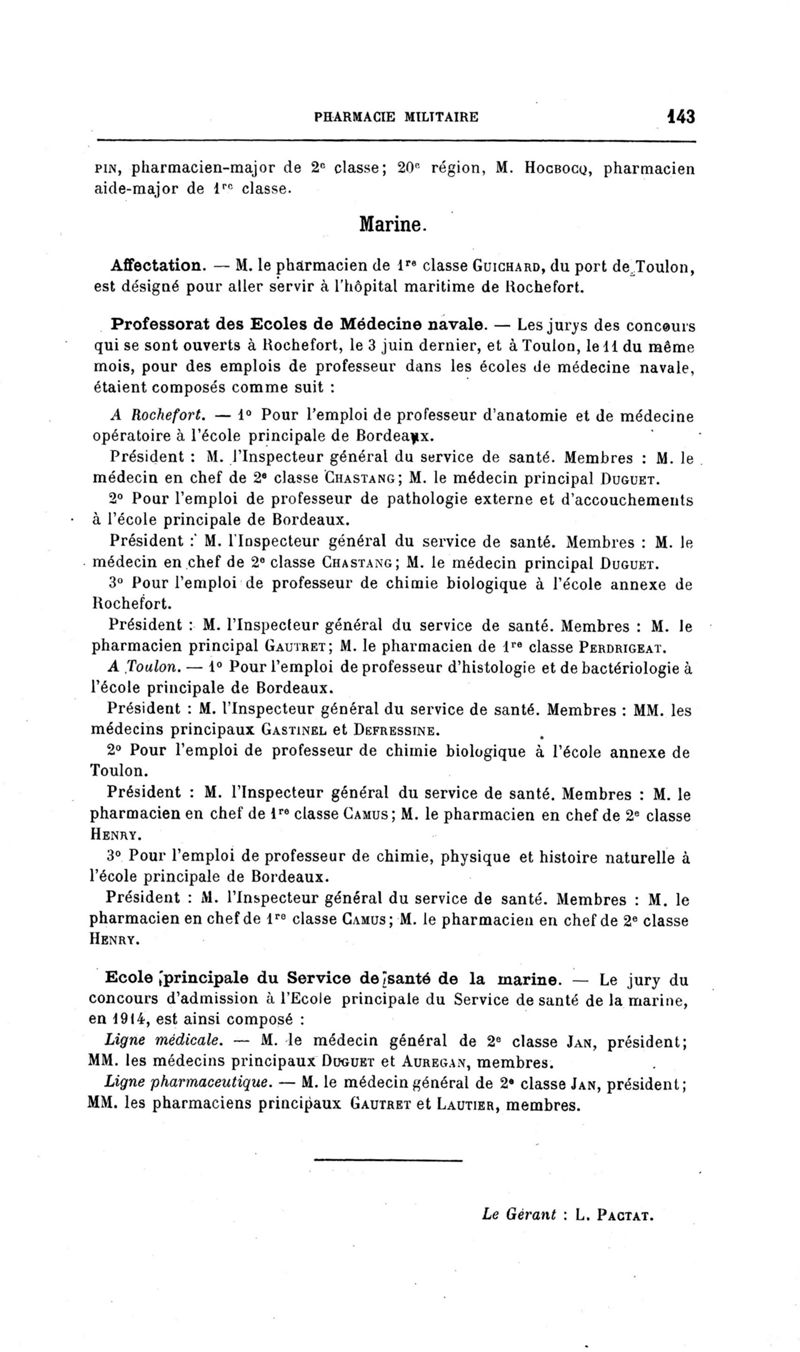 PHARMACIE MILITAIRE 143

PIN, pharmacien-major de 2e classe; 20e région, M. HOCBOCQ, pharmacien aide-major de 1re classe.

Marine.

Affectation. — M. le pharmacien de 1re classe GUICHARD, du port de Toulon, est désigné pour aller servir à l'hôpital maritime de Rochefort.

Professorat des Ecoles de Médecine navale. — Les jurys des concours qui se sont ouverts à Rochefort, le 3 juin dernier, et à Toulon, le 11 du même mois, pour des emplois de professeur dans les écoles de médecine navale, étaient composés comme suit :

A Rochefort. — 1° Pour l'emploi de professeur d'anatomie et de médecine opératoire à l'école principale de Bordeaux.

Président : M. l'Inspecteur général du service de santé. Membres : M. le médecin en chef de 2e classe CHASTANG; M. le médecin principal DUGUET.

2° Pour l'emploi de professeur de pathologie externe et d'accouchements à l'école principale de Bordeaux.

Président : M. l'Inspecteur général du service de santé. Membres : M. le médecin en chef de 2e classe CHASTANG; M. le médecin principal DUGUET.

3° Pour l'emploi de professeur de chimie biologique à l'école annexe de Rochefort.

Président : M. l'Inspecteur général du service de santé. Membres : M. le pharmacien principal GAUTRET; M. le pharmacien de 1re classe PERDRIGEAT.

A Toulon. — 1° Pour l'emploi de professeur d'histologie et de bactériologie à l'école principale de Bordeaux.

Président : M. l'Inspecteur général du service de santé. Membres : MM. les médecins principaux GASTINEL et DEFRESSINE.

2° Pour l'emploi de professeur de chimie biologique à l'école annexe de Toulon.

Président : M. l'Inspecteur général du service de santé. Membres : M. le pharmacien en chef de 1re classe CAMUS; M. le pharmacien en chef de 2e classe HENRY.

3° Pour l'emploi de professeur de chimie, physique et histoire naturelle à l'école principale de Bordeaux.

Président : M. l'Inspecteur général du service de santé. Membres : M. le pharmacien en chef de 1re classe CAMUS; M. le pharmacien en chef de 2e classe HENRY.

Ecole principale du Service de santé de la marine. — Le jury du concours d'admission à l'Ecole principale du Service de santé de la marine, en 1914, est ainsi composé :

Ligne médicale. — M. le médecin général de 2e classe JAN, président; MM. les médecins principaux DUGUET et AUREGAN, membres.

Ligne pharmaceutique. — M. le médecin général de 2e classe JAN, président; MM. les pharmaciens principaux GAUTRET et LAUTIER, membres.

Le Gérant : L. PACTAT.